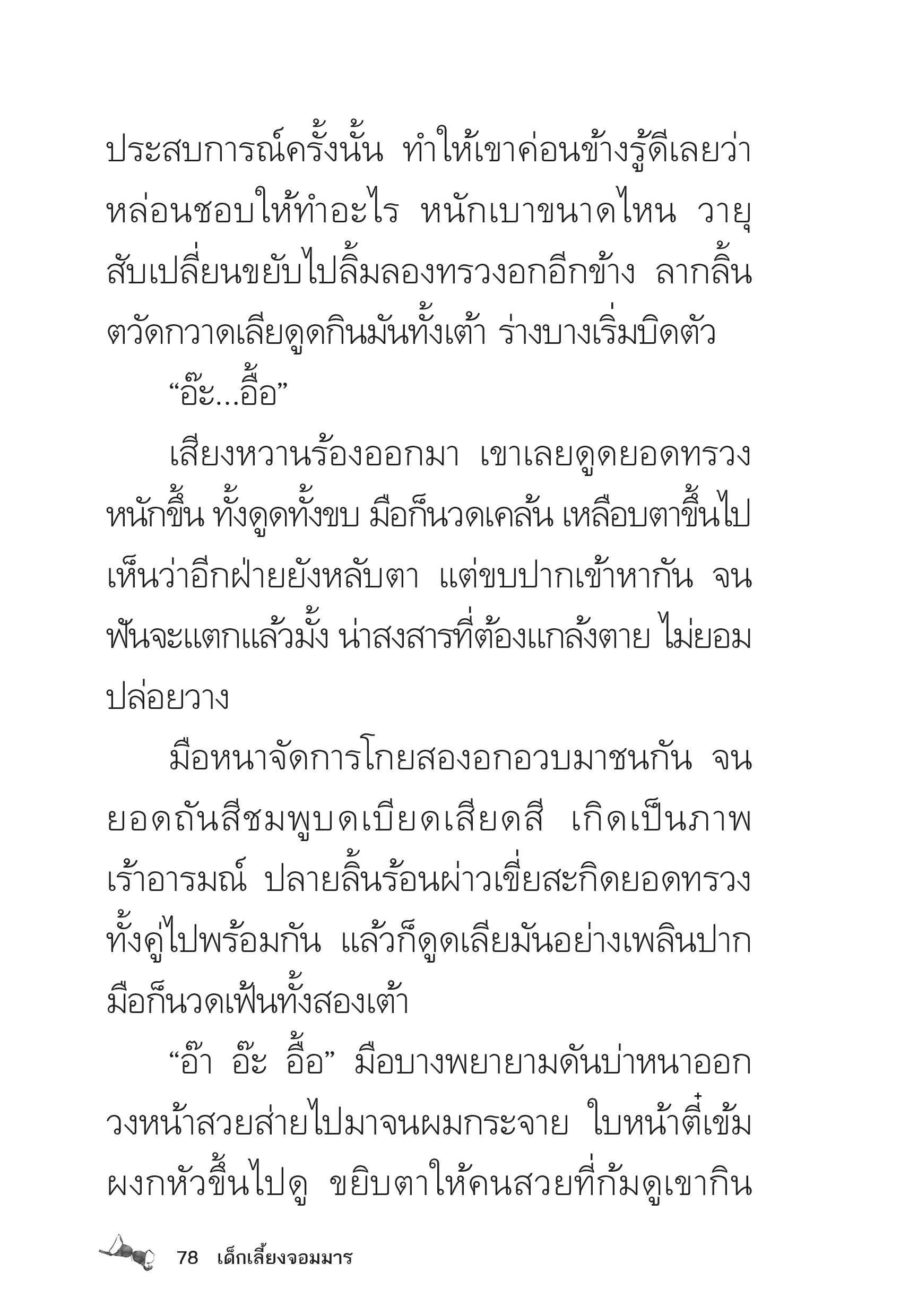 ประสบการณ์ครั้งนั้น ทำให้เขาค่อนข้างรู้ดีเลยว่าหล่อนชอบให้ทำอะไร หนักเบาขนาดไหน วายุสับเปลี่ยนขยับไปลิ้มลองทรวงอกอีกข้าง ลากลิ้นตวัดกวาดเลียดูดกินมันทั้งเต้า ร่างบางเริ่มบิดตัว

“อ๊ะ...อื้อ”

เสียงหวานร้องออกมา เขาเลยดูดยอดทรวงหนักขึ้น ทั้งดูดทั้งขบ มือก็นวดเคล้น เหลือบตาขึ้นไปเห็นว่าอีกฝ่ายยังหลับตา แต่ขบปากเข้าหากัน จนฟันจะแตกแล้วมั้ง น่าสงสารที่ต้องแกล้งตาย ไม่ยอมปล่อยวาง

มือหนาจัดการโกยสองอกอวบมาชนกัน จนยอดถันสีชมพูบดเบียดเสียดสี เกิดเป็นภาพเร้าอารมณ์ ปลายลิ้นร้อนผ่าวเขี่ยสะกิดยอดทรวงทั้งคู่ไปพร้อมกัน แล้วก็ดูดเลียมันอย่างเพลินปาก มือก็นวดเฟ้นทั้งสองเต้า

“อ๊า อ๊ะ อื้อ” มือบางพยายามดันบ่าหนาออก วงหน้าสวยส่ายไปมาจนผมกระจาย ใบหน้าตี๋เข้มผงกหัวขึ้นไปดู ขยิบตาให้คนสวยที่ก้มดูเขากิน

78 เด็กเลี้ยงจอมมาร